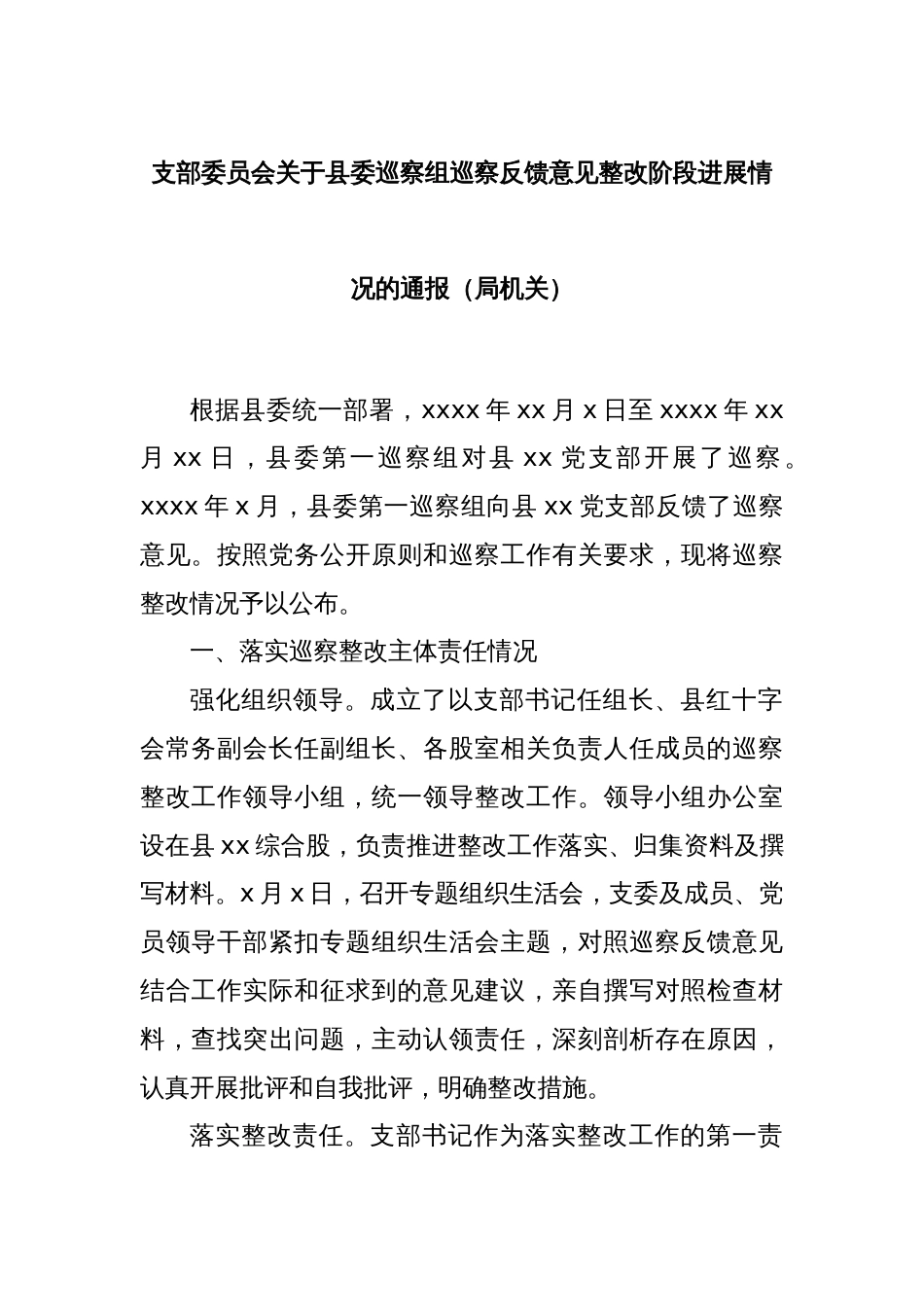 支部委员会关于县委巡察组巡察反馈意见整改阶段进展情况的通报（局机关）

根据县委统一部署，xxxx 年 xx 月 x 日至 xxxx 年 xx 月 xx 日，县委第一巡察组对县 xx 党支部开展了巡察。xxxx 年 x 月，县委第一巡察组向县 xx 党支部反馈了巡察意见。按照党务公开原则和巡察工作有关要求，现将巡察整改情况予以公布。

一、落实巡察整改主体责任情况

强化组织领导。成立了以支部书记任组长、县红十字会常务副会长任副组长、各股室相关负责人任成员的巡察整改工作领导小组，统一领导整改工作。领导小组办公室设在县 xx 综合股，负责推进整改工作落实、归集资料及撰写材料。x 月 x 日，召开专题组织生活会，支委及成员、党员领导干部紧扣专题组织生活会主题，对照巡察反馈意见结合工作实际和征求到的意见建议，亲自撰写对照检查材料，查找突出问题，主动认领责任，深刻剖析存在原因，认真开展批评和自我批评，明确整改措施。

落实整改责任。支部书记作为落实整改工作的第一责